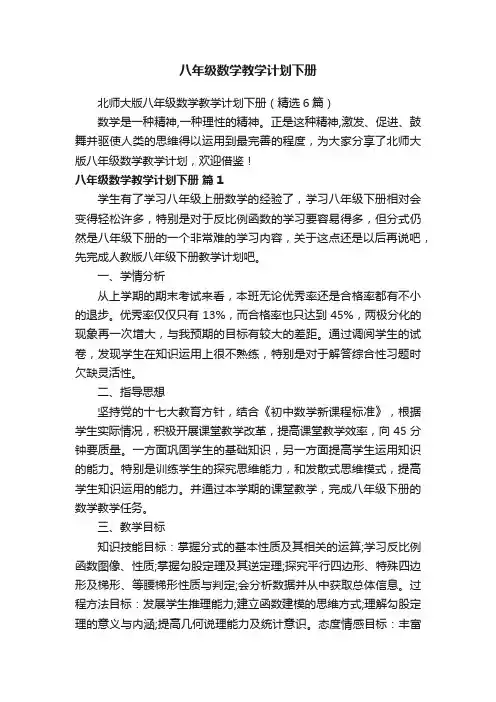 八年级数学教学计划下册

北师大版八年级数学教学计划下册（精选6篇）

数学是一种精神,一种理性的精神。正是这种精神,激发、促进、鼓舞并驱使人类的思维得以运用到最完善的程度，为大家分享了北师大版八年级数学教学计划，欢迎借鉴！

八年级数学教学计划下册 篇1

学生有了学习八年级上册数学的经验了，学习八年级下册相对会变得轻松许多，特别是对于反比例函数的学习要容易得多，但分式仍然是八年级下册的一个非常难的学习内容，关于这点还是以后再说吧，先完成人教版八年级下册教学计划吧。

一、学情分析

从上学期的期末考试来看，本班无论优秀率还是合格率都有不小的退步。优秀率仅仅只有13%，而合格率也只达到45%，两极分化的现象再一次增大，与我预期的目标有较大的差距。通过调阅学生的试卷，发现学生在知识运用上很不熟练，特别是对于解答综合性习题时欠缺灵活性。

二、指导思想

坚持党的十七大教育方针，结合《初中数学新课程标准》，根据学生实际情况，积极开展课堂教学改革，提高课堂教学效率，向45分钟要质量。一方面巩固学生的基础知识，另一方面提高学生运用知识的能力。特别是训练学生的探究思维能力，和发散式思维模式，提高学生知识运用的能力。并通过本学期的课堂教学，完成八年级下册的数学教学任务。

三、教学目标

知识技能目标：掌握分式的基本性质及其相关的运算;学习反比例函数图像、性质;掌握勾股定理及其逆定理;探究平行四边形、特殊四边形及梯形、等腰梯形性质与判定;会分析数据并从中获取总体信息。过程方法目标：发展学生推理能力;建立函数建模的思维方式;理解勾股定理的意义与内涵;提高几何说理能力及统计意识。态度情感目标：丰富